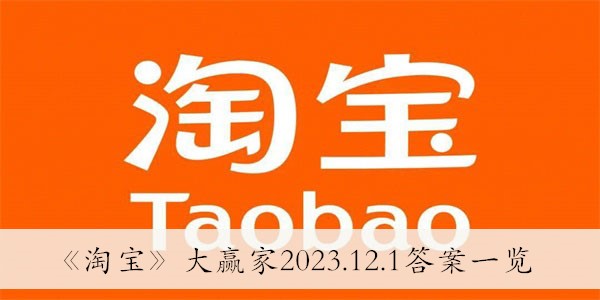 淘宝
Taobao
《淘宝》大赢家2023.12.1答案一览